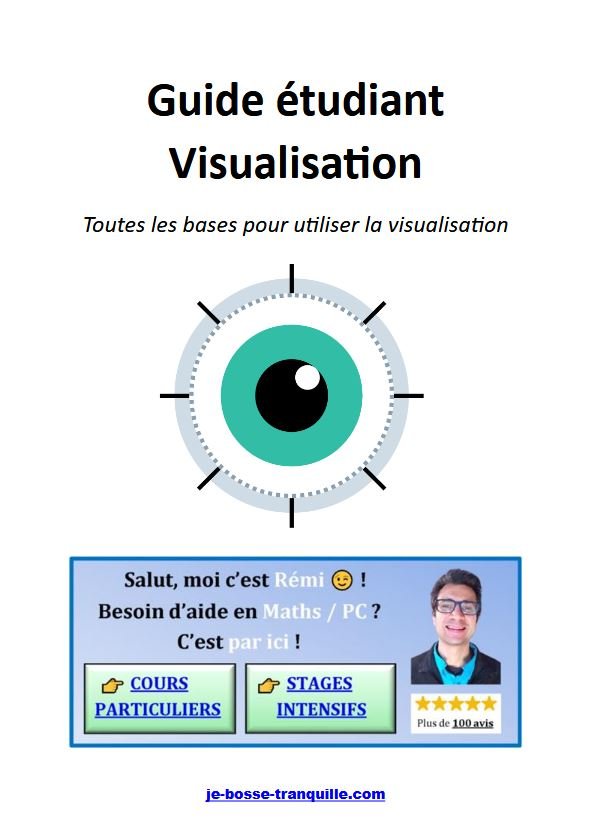 Guide étudiant
Visualisation

Toutes les bases pour utiliser la visualisation

Salut, moi c'est Rémi 😉 !
Besoin d'aide en Maths / PC ?
C'est par ici !

👉 COURS PARTICULIERS

👉 STAGES INTENSIFS

★★★★★
Plus de 100 avis

je-bosse-tranquille.com